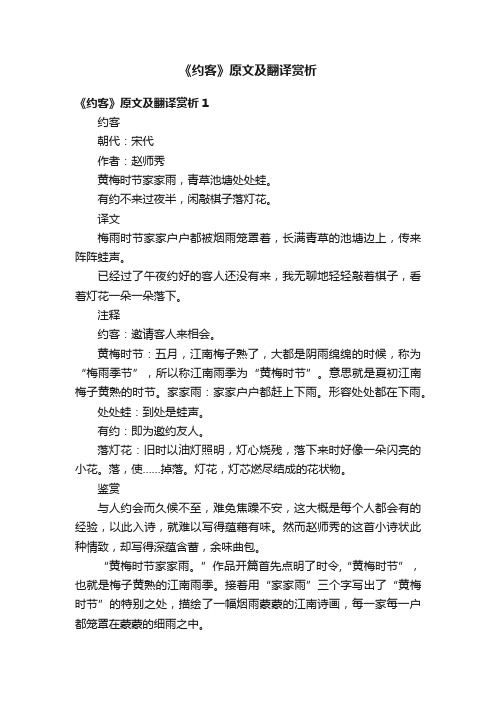 《约客》原文及翻译赏析

《约客》原文及翻译赏析 1

约客

朝代：宋代

作者：赵师秀

黄梅时节家家雨，青草池塘处处蛙。

有约不来过夜半，闲敲棋子落灯花。

译文

梅雨时节家家户户都被烟雨笼罩着，长满青草的池塘边上，传来阵阵蛙声。

已经过了午夜约好的客人还没有来，我无聊地轻轻敲着棋子，看着灯花一朵一朵落下。

注释

约客：邀请客人来相会。

黄梅时节：五月，江南梅子熟了，大都是阴雨绵绵的时候，称为“梅雨季节”，所以称江南雨季为“黄梅时节”。意思就是夏初江南梅子黄熟的时节。家家雨：家家户户都赶上下雨。形容处处都在下雨。

处处蛙：到处是蛙声。

有约：即为邀约友人。

落灯花：旧时以油灯照明，灯心烧残，落下来时好像一朵闪亮的小花。落，使……掉落。灯花，灯芯燃尽结成的花状物。

鉴赏

与人约会而久候不至，难免焦躁不安，这大概是每个人都会有的经验，以此入诗，就难以写得蕴藉有味。然而赵师秀的这首小诗状此种情致，却写得深蕴含蓄，余味曲包。

“黄梅时节家家雨。”作品开篇首先点明了时令，“黄梅时节”，也就是梅子黄熟的江南雨季。接着用“家家雨”三个字写出了“黄梅时节”的特别之处，描绘了一幅烟雨蒙蒙的江南诗画，每一家每一户都笼罩在蒙蒙的细雨之中。